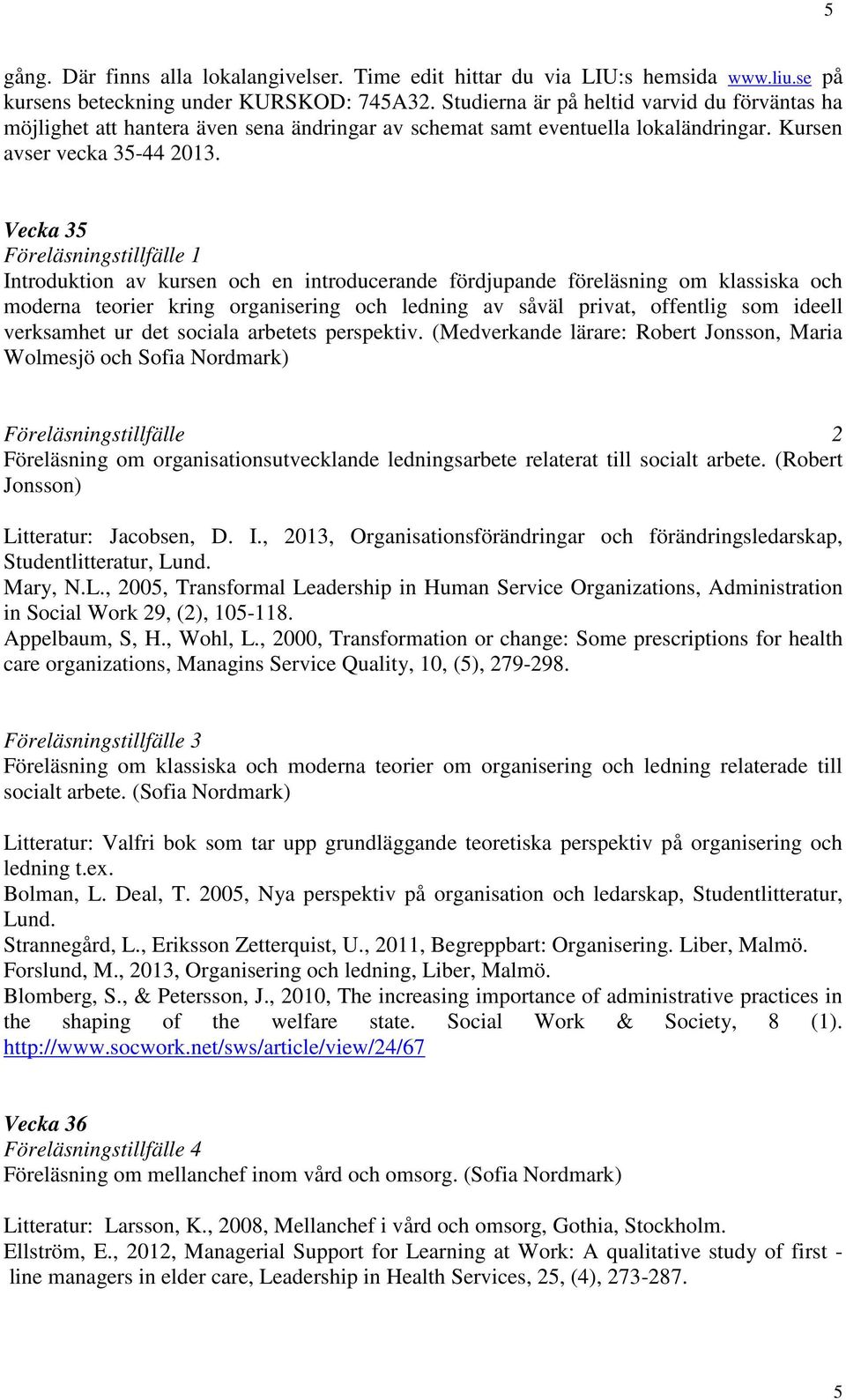 5

gång. Där finns alla lokalangivelser. Time edit hittar du via LIU:s hemsida www.liu.se på kursens beteckning under KURSKOD: 745A32. Studierna är på heltid varvid du förväntas ha möjlighet att hantera även sena ändringar av schemat samt eventuella lokaländringar. Kursen avser vecka 35-44 2013.

Vecka 35
Föreläsningstillfälle 1
Introduktion av kursen och en introducerande fördjupande föreläsning om klassiska och moderna teorier kring organisering och ledning av såväl privat, offentlig som ideell verksamhet ur det sociala arbetets perspektiv. (Medverkande lärare: Robert Jonsson, Maria Wolmesjö och Sofia Nordmark)

Föreläsningstillfälle 2
Föreläsning om organisationsutvecklande ledningsarbete relaterat till socialt arbete. (Robert Jonsson)

Litteratur: Jacobsen, D. I., 2013, Organisationsförändringar och förändringsledarskap, Studentlitteratur, Lund.
Mary, N.L., 2005, Transformal Leadership in Human Service Organizations, Administration in Social Work 29, (2), 105-118.
Appelbaum, S, H., Wohl, L., 2000, Transformation or change: Some prescriptions for health care organizations, Managins Service Quality, 10, (5), 279-298.

Föreläsningstillfälle 3
Föreläsning om klassiska och moderna teorier om organisering och ledning relaterade till socialt arbete. (Sofia Nordmark)

Litteratur: Valfri bok som tar upp grundläggande teoretiska perspektiv på organisering och ledning t.ex.
Bolman, L. Deal, T. 2005, Nya perspektiv på organisation och ledarskap, Studentlitteratur, Lund.
Strannegård, L., Eriksson Zetterquist, U., 2011, Begreppbart: Organisering. Liber, Malmö.
Forslund, M., 2013, Organisering och ledning, Liber, Malmö.
Blomberg, S., & Petersson, J., 2010, The increasing importance of administrative practices in the shaping of the welfare state. Social Work & Society, 8 (1). http://www.socwork.net/sws/article/view/24/67

Vecka 36
Föreläsningstillfälle 4
Föreläsning om mellanchef inom vård och omsorg. (Sofia Nordmark)

Litteratur: Larsson, K., 2008, Mellanchef i vård och omsorg, Gothia, Stockholm.
Ellström, E., 2012, Managerial Support for Learning at Work: A qualitative study of first - line managers in elder care, Leadership in Health Services, 25, (4), 273-287.

5